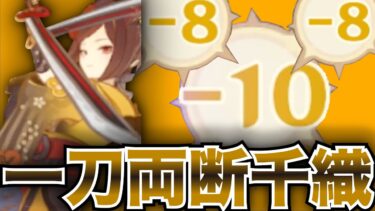 -8
-8
-10
一刀両断千織